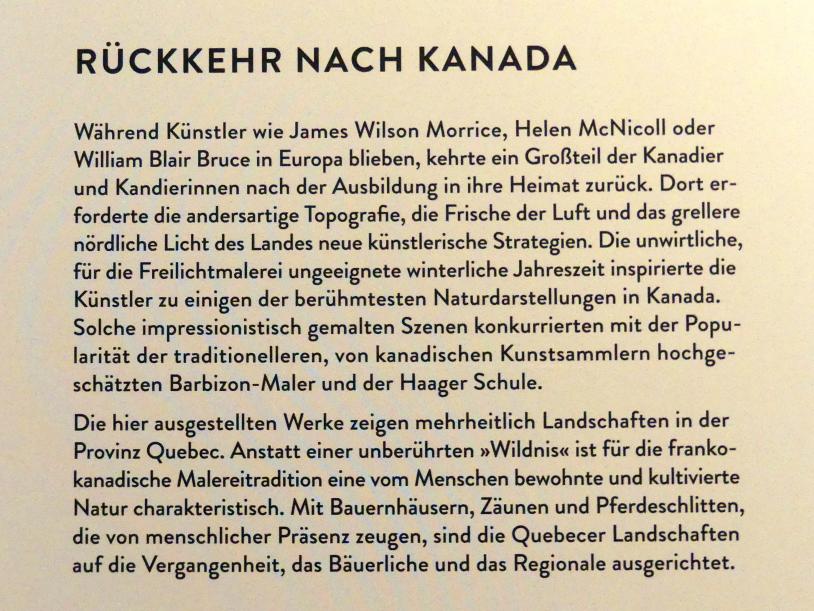 RÜCKKEHR NACH KANADA

Während Künstler wie James Wilson Morrice, Helen McNicoll oder William Blair Bruce in Europa blieben, kehrte ein Großteil der Kanadier und Kandierinnen nach der Ausbildung in ihre Heimat zurück. Dort erforderte die andersartige Topografie, die Frische der Luft und das grellere nördliche Licht des Landes neue künstlerische Strategien. Die unwirtliche, für die Freilichtmalerei ungeeignete winterliche Jahreszeit inspirierte die Künstler zu einigen der berühmtesten Naturdarstellungen in Kanada. Solche impressionistisch gemalten Szenen konkurrierten mit der Popularität der traditionelleren, von kanadischen Kunstsammlern hochgeschätzten Barbizon-Maler und der Haager Schule.

Die hier ausgestellten Werke zeigen mehrheitlich Landschaften in der Provinz Quebec. Anstatt einer unberührten »Wildnis« ist für die frankokanadische Malereitradition eine vom Menschen bewohnte und kultivierte Natur charakteristisch. Mit Bauernhäusern, Zäunen und Pferdeschlitten, die von menschlicher Präsenz zeugen, sind die Quebecer Landschaften auf die Vergangenheit, das Bäuerliche und das Regionale ausgerichtet.